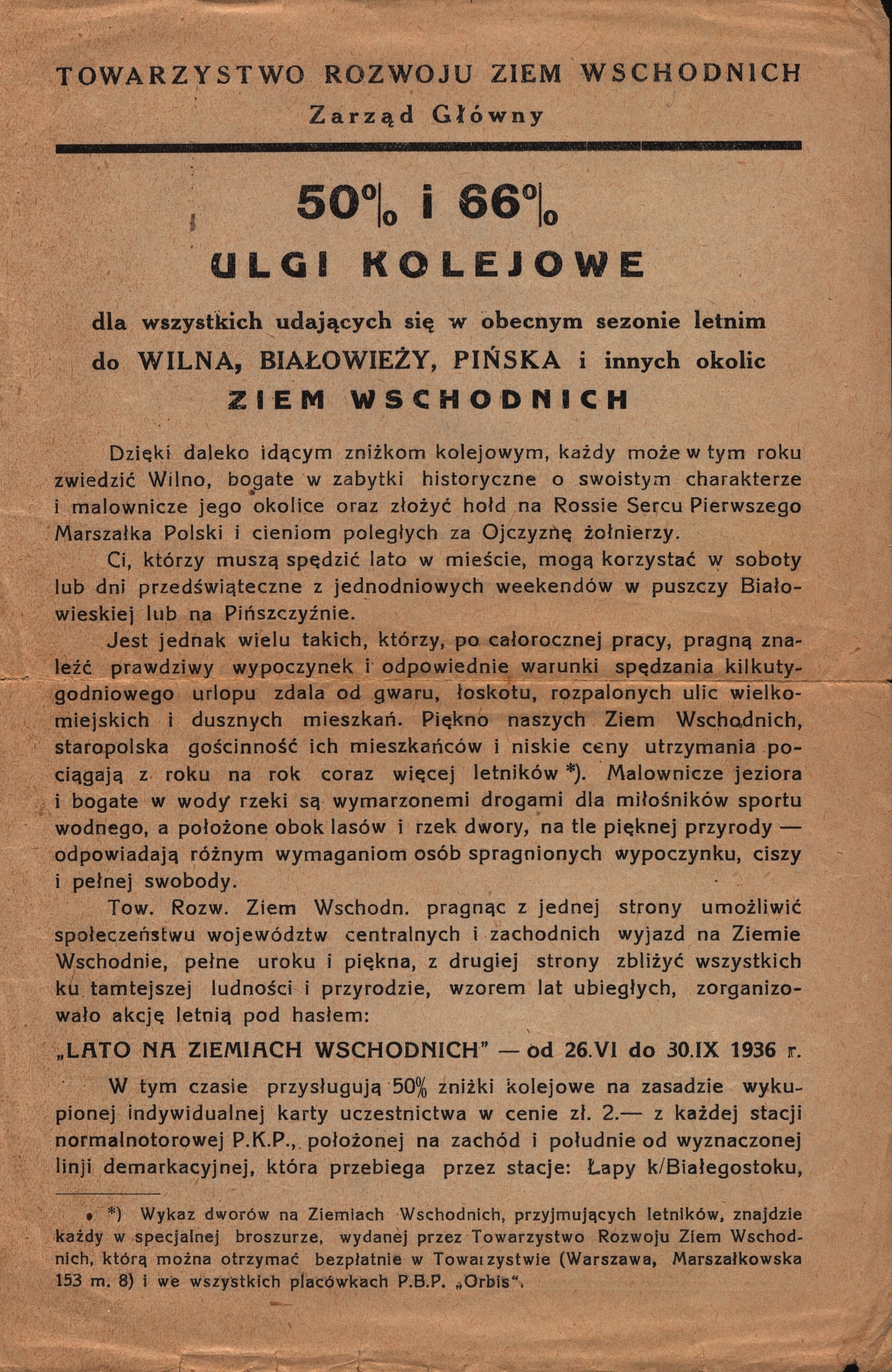 TOWARZYSTWO ROZWOJU ZIEM WSCHODNICH
Zarząd Główny

50% i 66%
ULGI KOLEJOWE

dla wszystkich udających się w obecnym sezonie letnim do WILNA, BIAŁOWIEŻY, PIŃSKA i innych okolic
ZIEM WSCHODNICH

Dzięki daleko idącym zniżkom kolejowym, każdy może w tym roku zwiedzić Wilno, bogate w zabytki historyczne o swoistym charakterze i malownicze jego okolice oraz złożyć hołd na Rossie Sercu Pierwszego Marszałka Polski i cieniom poległych za Ojczyznę żołnierzy.

Ci, którzy muszą spędzić lato w mieście, mogą korzystać w soboty lub dni przedświąteczne z jednodniowych weekendów w puszczy Białowieskiej lub na Pińszczyźnie.

Jest jednak wielu takich, którzy, po całorocznej pracy, pragną znaleźć prawdziwy wypoczynek i odpowiednie warunki spędzania kilkutygodniowego urlopu zdala od gwaru, łoskotu, rozpalonych ulic wielkomiejskich i dusznych mieszkań. Piękno naszych Ziem Wschodnich, staropolska gościnność ich mieszkańców i niskie ceny utrzymania pociągają z roku na rok coraz więcej letników *). Malownicze jeziora i bogate w wody rzeki są wymarzonemi drogami dla miłośników sportu wodnego, a położone obok lasów i rzek dwory, na tle pięknej przyrody — odpowiadają różnym wymaganiom osób spragnionych wypoczynku, ciszy i pełnej swobody.

Tow. Rozw. Ziem Wschodn. pragnąc z jednej strony umożliwić społeczeństwu województw centralnych i zachodnich wyjazd na Ziemie Wschodnie, pełne uroku i piękna, z drugiej strony zbliżyć wszystkich ku tamtejszej ludności i przyrodzie, wzorem lat ubiegłych, zorganizowało akcję letnią pod hasłem:

„LATO NA ZIEMIACH WSCHODNICH" — od 26.VI do 30.IX 1936 r.

W tym czasie przysługują 50% zniżki kolejowe na zasadzie wykupionej indywidualnej karty uczestnictwa w cenie zł. 2.— z każdej stacji normalnotorowej P.K.P., położonej na zachód i południe od wyznaczonej linji demarkacyjnej, która przebiega przez stacje: Łapy k/Białegostoku,

*) Wykaz dworów na Ziemiach Wschodnich, przyjmujących letników, znajdzie każdy w specjalnej broszurze, wydanej przez Towarzystwo Rozwoju Ziem Wschodnich, którą można otrzymać bezpłatnie w Towarzystwie (Warszawa, Marszałkowska 153 m. 8) i we wszystkich placówkach P.B.P. „Orbis".